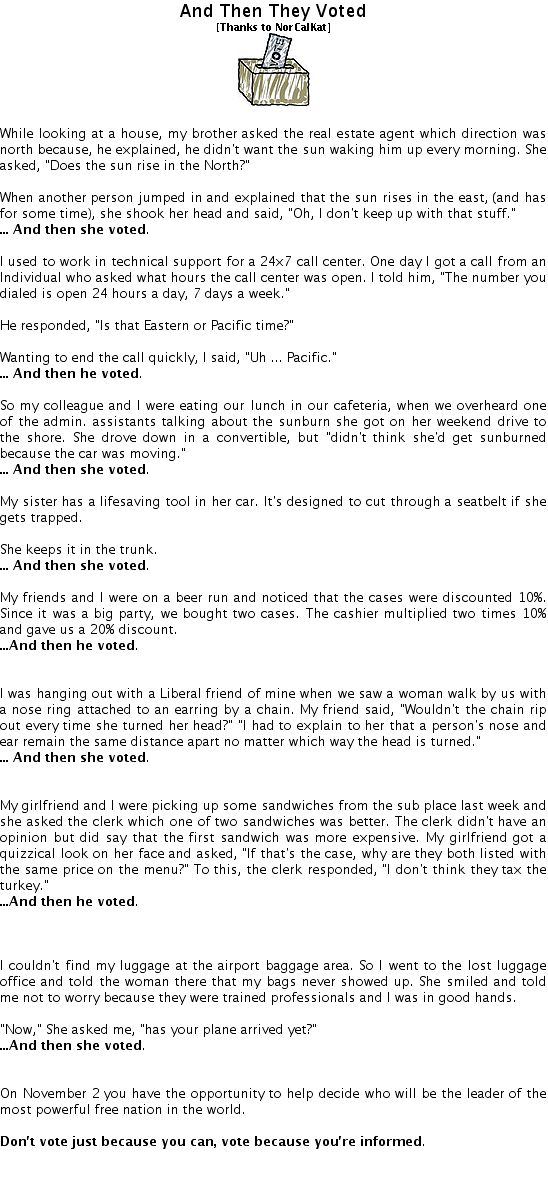 And Then They Voted
[Thanks to NorCalKat]

While looking at a house, my brother asked the real estate agent which direction was north because, he explained, he didn't want the sun waking him up every morning. She asked, "Does the sun rise in the North?"

When another person jumped in and explained that the sun rises in the east, (and has for some time), she shook her head and said, "Oh, I don't keep up with that stuff."
... And then she voted.

I used to work in technical support for a 24x7 call center. One day I got a call from an Individual who asked what hours the call center was open. I told him, "The number you dialed is open 24 hours a day, 7 days a week."

He responded, "Is that Eastern or Pacific time?"

Wanting to end the call quickly, I said, "Uh ... Pacific."
... And then he voted.

So my colleague and I were eating our lunch in our cafeteria, when we overheard one of the admin. assistants talking about the sunburn she got on her weekend drive to the shore. She drove down in a convertible, but "didn't think she'd get sunburned because the car was moving."
... And then she voted.

My sister has a lifesaving tool in her car. It's designed to cut through a seatbelt if she gets trapped.

She keeps it in the trunk.
... And then she voted.

My friends and I were on a beer run and noticed that the cases were discounted 10%. Since it was a big party, we bought two cases. The cashier multiplied two times 10% and gave us a 20% discount.
...And then he voted.

I was hanging out with a Liberal friend of mine when we saw a woman walk by us with a nose ring attached to an earring by a chain. My friend said, "Wouldn't the chain rip out every time she turned her head?" "I had to explain to her that a person's nose and ear remain the same distance apart no matter which way the head is turned."
... And then she voted.

My girlfriend and I were picking up some sandwiches from the sub place last week and she asked the clerk which one of two sandwiches was better. The clerk didn't have an opinion but did say that the first sandwich was more expensive. My girlfriend got a quizzical look on her face and asked, "If that's the case, why are they both listed with the same price on the menu?" To this, the clerk responded, "I don't think they tax the turkey."
...And then he voted.

I couldn't find my luggage at the airport baggage area. So I went to the lost luggage office and told the woman there that my bags never showed up. She smiled and told me not to worry because they were trained professionals and I was in good hands.

"Now," She asked me, "has your plane arrived yet?"
...And then she voted.

On November 2 you have the opportunity to help decide who will be the leader of the most powerful free nation in the world.

Don't vote just because you can, vote because you're informed.